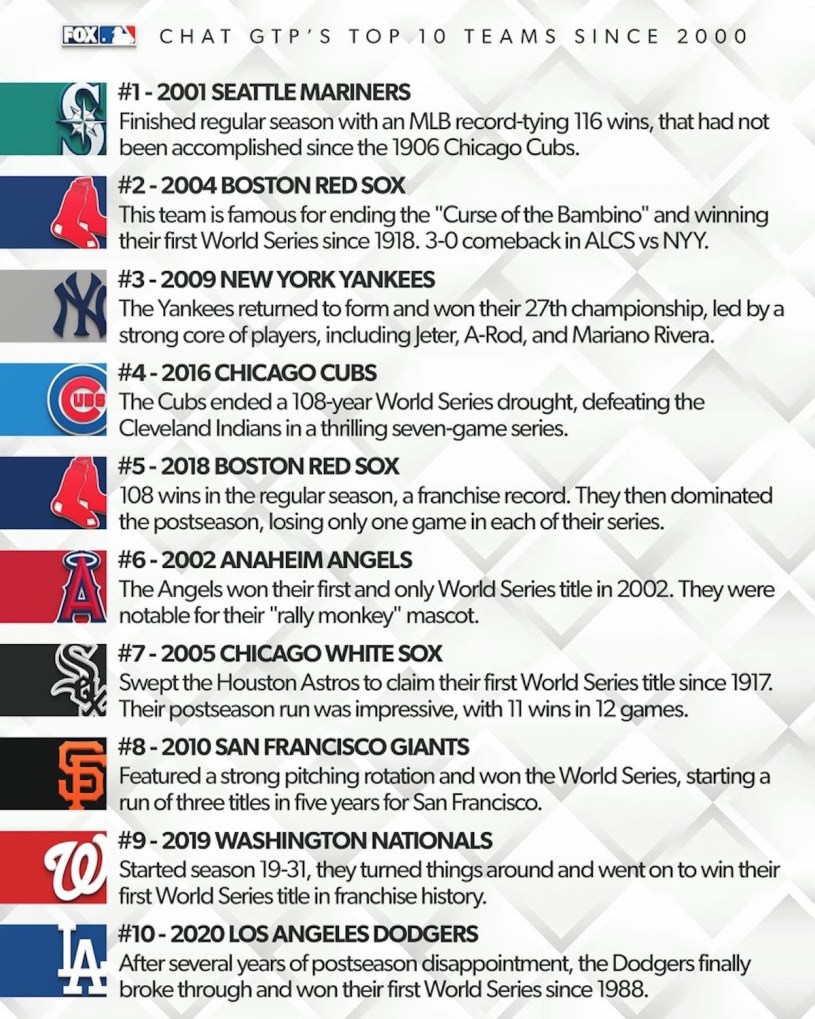 FOX

CHAT GTP'S TOP 10 TEAMS SINCE 2000

#1 - 2001 SEATTLE MARINERS
Finished regular season with an MLB record-tying 116 wins, that had not been accomplished since the 1906 Chicago Cubs.

#2 - 2004 BOSTON RED SOX
This team is famous for ending the "Curse of the Bambino" and winning their first World Series since 1918. 3-0 comeback in ALCS vs NYY.

#3 - 2009 NEW YORK YANKEES
The Yankees returned to form and won their 27th championship, led by a strong core of players, including Jeter, A-Rod, and Mariano Rivera.

#4 - 2016 CHICAGO CUBS
The Cubs ended a 108-year World Series drought, defeating the Cleveland Indians in a thrilling seven-game series.

#5 - 2018 BOSTON RED SOX
108 wins in the regular season, a franchise record. They then dominated the postseason, losing only one game in each of their series.

#6 - 2002 ANAHEIM ANGELS
The Angels won their first and only World Series title in 2002. They were notable for their "rally monkey" mascot.

#7 - 2005 CHICAGO WHITE SOX
Swept the Houston Astros to claim their first World Series title since 1917. Their postseason run was impressive, with 11 wins in 12 games.

#8 - 2010 SAN FRANCISCO GIANTS
Featured a strong pitching rotation and won the World Series, starting a run of three titles in five years for San Francisco.

#9 - 2019 WASHINGTON NATIONALS
Started season 19-31, they turned things around and went on to win their first World Series title in franchise history.

#10 - 2020 LOS ANGELES DODGERS
After several years of postseason disappointment, the Dodgers finally broke through and won their first World Series since 1988.